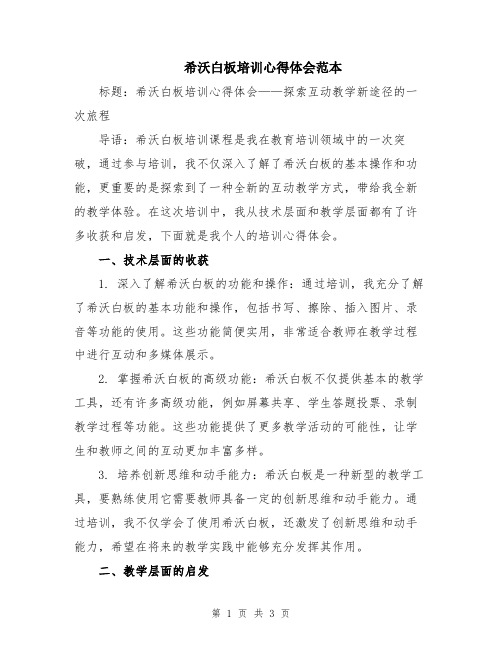 希沃白板培训心得体会范本

标题：希沃白板培训心得体会——探索互动教学新途径的一次旅程

导语：希沃白板培训课程是我在教育培训领域中的一次突破，通过参与培训，我不仅深入了解了希沃白板的基本操作和功能，更重要的是探索到了一种全新的互动教学方式，带给我全新的教学体验。在这次培训中，我从技术层面和教学层面都有了许多收获和启发，下面就是我个人的培训心得体会。

一、技术层面的收获

1. 深入了解希沃白板的功能和操作：通过培训，我充分了解了希沃白板的基本功能和操作，包括书写、擦除、插入图片、录音等功能的使用。这些功能简便实用，非常适合教师在教学过程中进行互动和多媒体展示。

2. 掌握希沃白板的高级功能：希沃白板不仅提供基本的教学工具，还有许多高级功能，例如屏幕共享、学生答题投票、录制教学过程等功能。这些功能提供了更多教学活动的可能性，让学生和教师之间的互动更加丰富多样。

3. 培养创新思维和动手能力：希沃白板是一种新型的教学工具，要熟练使用它需要教师具备一定的创新思维和动手能力。通过培训，我不仅学会了使用希沃白板，还激发了创新思维和动手能力，希望在将来的教学实践中能够充分发挥其作用。

二、教学层面的启发

第 1 页 共 3 页